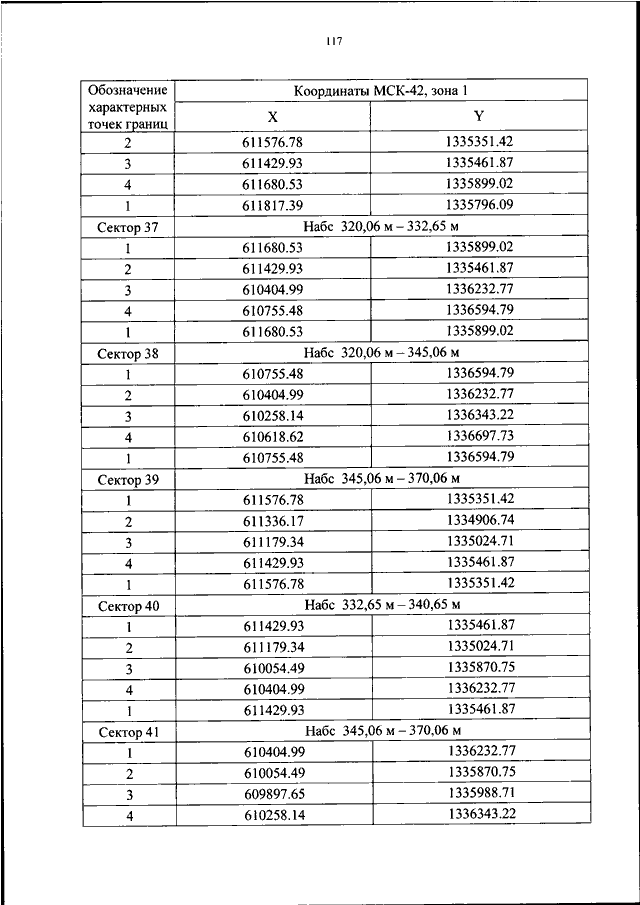 117

| Обозначение характерных точек границ | Координаты МСК-42, зона 1 | |
|---|---|---|
| | X | Y |
| 2 | 611576.78 | 1335351.42 |
| 3 | 611429.93 | 1335461.87 |
| 4 | 611680.53 | 1335899.02 |
| 1 | 611817.39 | 1335796.09 |
| Сектор 37 | Набс 320,06 м – 332,65 м | |
| 1 | 611680.53 | 1335899.02 |
| 2 | 611429.93 | 1335461.87 |
| 3 | 610404.99 | 1336232.77 |
| 4 | 610755.48 | 1336594.79 |
| 1 | 611680.53 | 1335899.02 |
| Сектор 38 | Набс 320,06 м – 345,06 м | |
| 1 | 610755.48 | 1336594.79 |
| 2 | 610404.99 | 1336232.77 |
| 3 | 610258.14 | 1336343.22 |
| 4 | 610618.62 | 1336697.73 |
| 1 | 610755.48 | 1336594.79 |
| Сектор 39 | Набс 345,06 м – 370,06 м | |
| 1 | 611576.78 | 1335351.42 |
| 2 | 611336.17 | 1334906.74 |
| 3 | 611179.34 | 1335024.71 |
| 4 | 611429.93 | 1335461.87 |
| 1 | 611576.78 | 1335351.42 |
| Сектор 40 | Набс 332,65 м – 340,65 м | |
| 1 | 611429.93 | 1335461.87 |
| 2 | 611179.34 | 1335024.71 |
| 3 | 610054.49 | 1335870.75 |
| 4 | 610404.99 | 1336232.77 |
| 1 | 611429.93 | 1335461.87 |
| Сектор 41 | Набс 345,06 м – 370,06 м | |
| 1 | 610404.99 | 1336232.77 |
| 2 | 610054.49 | 1335870.75 |
| 3 | 609897.65 | 1335988.71 |
| 4 | 610258.14 | 1336343.22 |